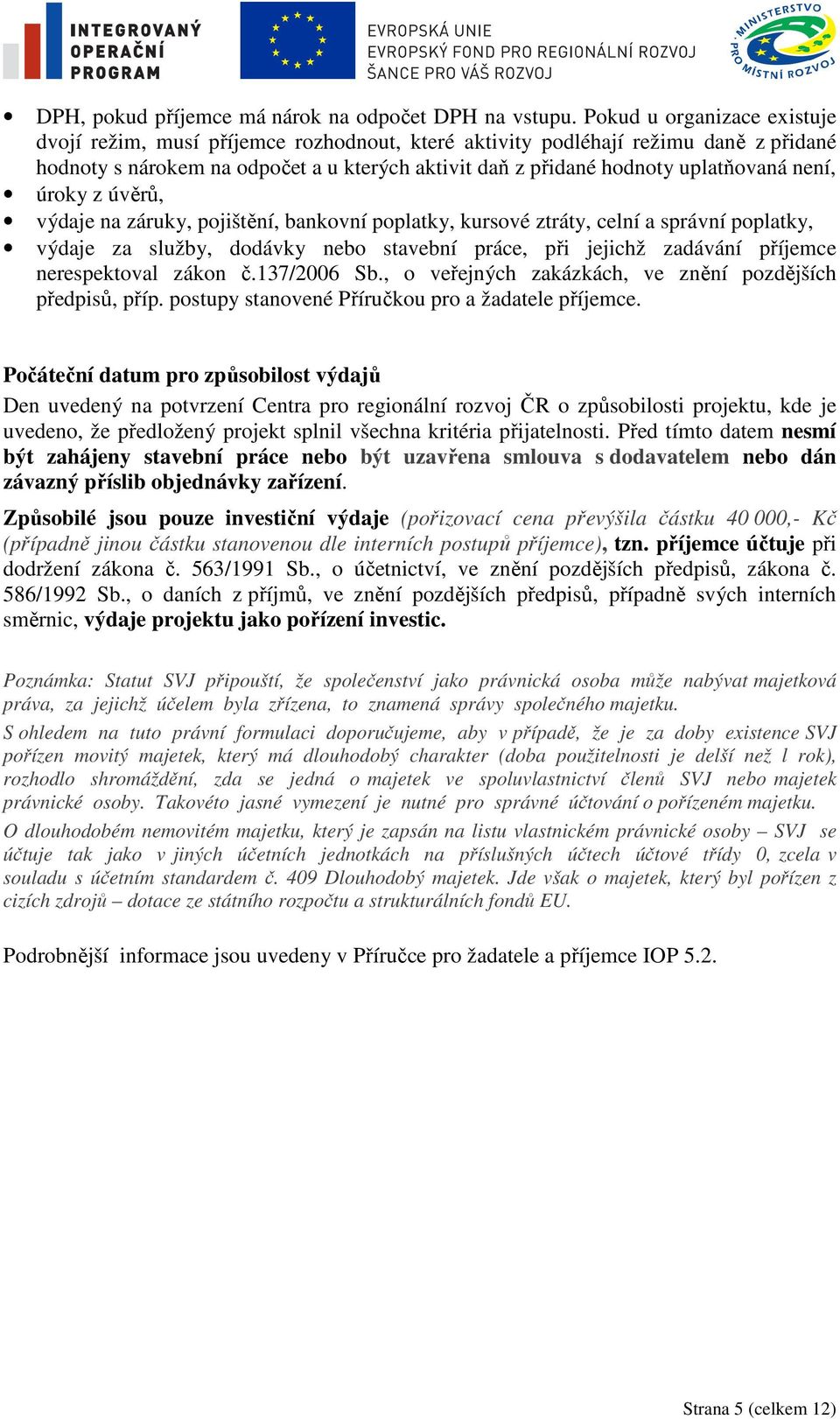 INTEGROVANÝ OPERAČNÍ PROGRAM

EVROPSKÁ UNIE
EVROPSKÝ FOND PRO REGIONÁLNÍ ROZVOJ
ŠANCE PRO VÁŠ ROZVOJ

MINISTERSTVO PRO MÍSTNÍ ROZVOJ

• DPH, pokud příjemce má nárok na odpočet DPH na vstupu. Pokud u organizace existuje dvojí režim, musí příjemce rozhodnout, které aktivity podléhají režimu daně z přidané hodnoty s nárokem na odpočet a u kterých aktivit daň z přidané hodnoty uplatňovaná není,
• úroky z úvěrů,
• výdaje na záruky, pojištění, bankovní poplatky, kursové ztráty, celní a správní poplatky,
• výdaje za služby, dodávky nebo stavební práce, při jejichž zadávání příjemce nerespektoval zákon č.137/2006 Sb., o veřejných zakázkách, ve znění pozdějších předpisů, příp. postupy stanovené Příručkou pro a žadatele příjemce.

Počáteční datum pro způsobilost výdajů
Den uvedený na potvrzení Centra pro regionální rozvoj ČR o způsobilosti projektu, kde je uvedeno, že předložený projekt splnil všechna kritéria přijatelnosti. Před tímto datem nesmí být zahájeny stavební práce nebo být uzavřena smlouva s dodavatelem nebo dán závazný příslib objednávky zařízení.

Způsobilé jsou pouze investiční výdaje (pořizovací cena převýšila částku 40 000,- Kč (případně jinou částku stanovenou dle interních postupů příjemce), tzn. příjemce účtuje při dodržení zákona č. 563/1991 Sb., o účetnictví, ve znění pozdějších předpisů, zákona č. 586/1992 Sb., o daních z příjmů, ve znění pozdějších předpisů, případně svých interních směrnic, výdaje projektu jako pořízení investic.

Poznámka: Statut SVJ připouští, že společenství jako právnická osoba může nabývat majetková práva, za jejichž účelem byla zřízena, to znamená správy společného majetku.
S ohledem na tuto právní formulaci doporučujeme, aby v případě, že je za doby existence SVJ pořízen movitý majetek, který má dlouhodobý charakter (doba použitelnosti je delší než 1 rok), rozhodlo shromáždění, zda se jedná o majetek ve spoluvlastnictví členů SVJ nebo majetek právnické osoby. Takovéto jasné vymezení je nutné pro správné účtování o pořízeném majetku.
O dlouhodobém nemovitém majetku, který je zapsán na listu vlastnickém právnické osoby – SVJ se účtuje tak jako v jiných účetních jednotkách na příslušných účtech účtové třídy 0, zcela v souladu s účetním standardem č. 409 Dlouhodobý majetek. Jde však o majetek, který byl pořízen z cizích zdrojů – dotace ze státního rozpočtu a strukturálních fondů EU.

Podrobnější informace jsou uvedeny v Příručce pro žadatele a příjemce IOP 5.2.

Strana 5 (celkem 12)